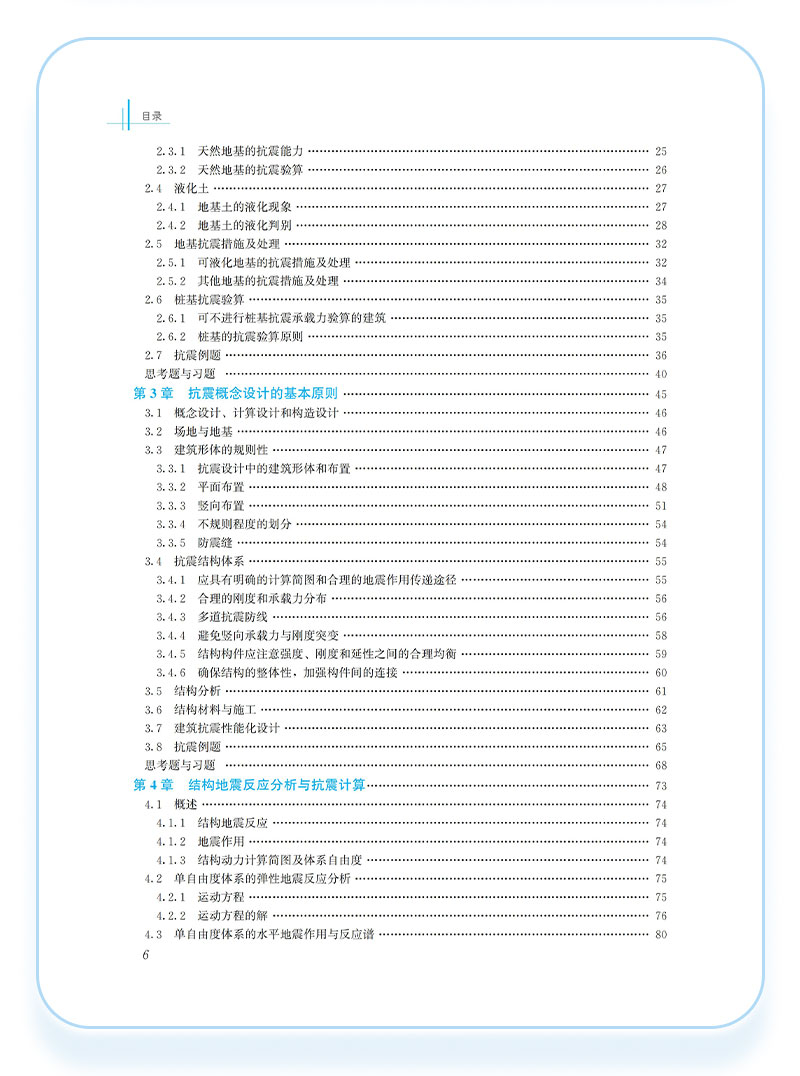 目录

2.3.1 天然地基的抗震能力 …… 25
2.3.2 天然地基的抗震验算 …… 26
2.4 液化土 …… 27
2.4.1 地基土的液化现象 …… 27
2.4.2 地基土的液化判别 …… 28
2.5 地基抗震措施及处理 …… 32
2.5.1 可液化地基的抗震措施及处理 …… 32
2.5.2 其他地基的抗震措施及处理 …… 34
2.6 桩基抗震验算 …… 35
2.6.1 可不进行桩基抗震承载力验算的建筑 …… 35
2.6.2 桩基的抗震验算原则 …… 35
2.7 抗震例题 …… 36
思考题与习题 …… 40
第3章 抗震概念设计的基本原则 …… 45
3.1 概念设计、计算设计和构造设计 …… 46
3.2 场地与地基 …… 46
3.3 建筑形体的规则性 …… 47
3.3.1 抗震设计中的建筑形体和布置 …… 47
3.3.2 平面布置 …… 48
3.3.3 竖向布置 …… 51
3.3.4 不规则程度的划分 …… 54
3.3.5 防震缝 …… 54
3.4 抗震结构体系 …… 55
3.4.1 应具有明确的计算简图和合理的地震作用传递途径 …… 55
3.4.2 合理的刚度和承载力分布 …… 56
3.4.3 多道抗震防线 …… 56
3.4.4 避免竖向承载力与刚度突变 …… 58
3.4.5 结构构件应注意强度、刚度和延性之间的合理均衡 …… 59
3.4.6 确保结构的整体性，加强构件间的连接 …… 60
3.5 结构分析 …… 61
3.6 结构材料与施工 …… 62
3.7 建筑抗震性能化设计 …… 63
3.8 抗震例题 …… 65
思考题与习题 …… 68
第4章 结构地震反应分析与抗震计算 …… 73
4.1 概述 …… 74
4.1.1 结构地震反应 …… 74
4.1.2 地震作用 …… 74
4.1.3 结构动力计算简图及体系自由度 …… 74
4.2 单自由度体系的弹性地震反应分析 …… 75
4.2.1 运动方程 …… 75
4.2.2 运动方程的解 …… 76
4.3 单自由度体系的水平地震作用与反应谱 …… 80
6